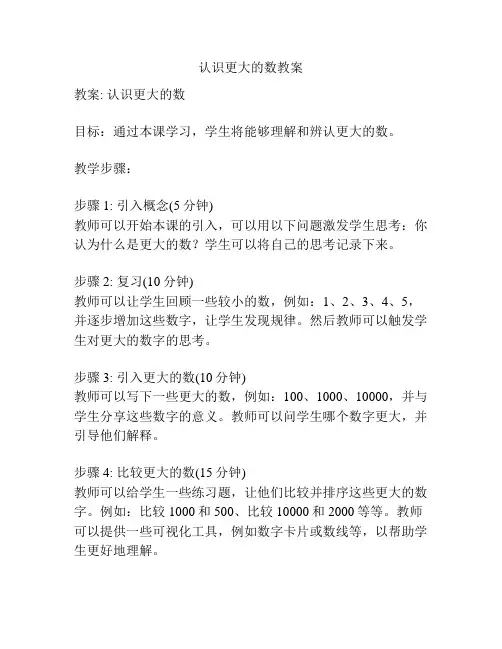 认识更大的数教案

教案: 认识更大的数

目标：通过本课学习，学生将能够理解和辨认更大的数。

教学步骤：

步骤 1: 引入概念(5 分钟)
教师可以开始本课的引入，可以用以下问题激发学生思考：你认为什么是更大的数？学生可以将自己的思考记录下来。

步骤 2: 复习(10 分钟)
教师可以让学生回顾一些较小的数，例如：1、2、3、4、5，并逐步增加这些数字，让学生发现规律。然后教师可以触发学生对更大的数字的思考。

步骤 3: 引入更大的数(10 分钟)
教师可以写下一些更大的数，例如：100、1000、10000，并与学生分享这些数字的意义。教师可以问学生哪个数字更大，并引导他们解释。

步骤 4: 比较更大的数(15 分钟)
教师可以给学生一些练习题，让他们比较并排序这些更大的数字。例如：比较 1000 和 500、比较 10000 和 2000 等等。教师可以提供一些可视化工具，例如数字卡片或数线等，以帮助学生更好地理解。